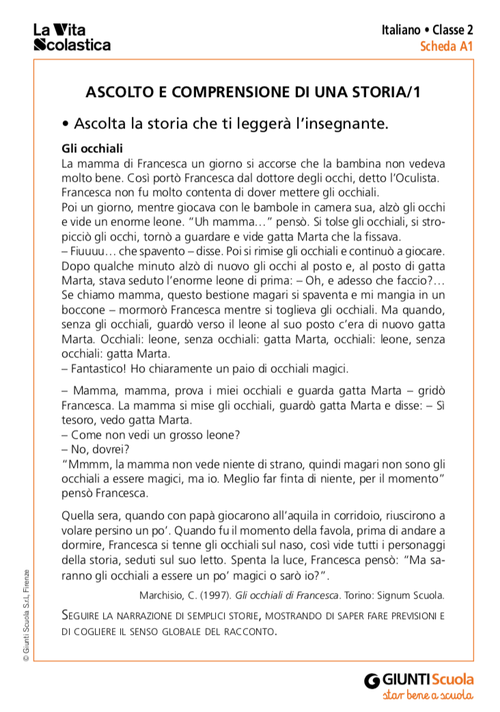 La Vita Scolastica

Italiano • Classe 2
Scheda A1

ASCOLTO E COMPRENSIONE DI UNA STORIA/1

• Ascolta la storia che ti leggerà l'insegnante.

Gli occhiali
La mamma di Francesca un giorno si accorse che la bambina non vedeva molto bene. Così portò Francesca dal dottore degli occhi, detto l'Oculista. Francesca non fu molto contenta di dover mettere gli occhiali.
Poi un giorno, mentre giocava con le bambole in camera sua, alzò gli occhi e vide un enorme leone. "Uh mamma..." pensò. Si tolse gli occhiali, si stropicciò gli occhi, tornò a guardare e vide gatta Marta che la fissava.
– Fiuuuu... che spavento – disse. Poi si rimise gli occhiali e continuò a giocare. Dopo qualche minuto alzò di nuovo gli occhi al posto e, al posto di gatta Marta, stava seduto l'enorme leone di prima: – Oh, e adesso che faccio?... Se chiamo mamma, questo bestione magari si spaventa e mi mangia in un boccone – mormorò Francesca mentre si toglieva gli occhiali. Ma quando, senza gli occhiali, guardò verso il leone al suo posto c'era di nuovo gatta Marta. Occhiali: leone, senza occhiali: gatta Marta, occhiali: leone, senza occhiali: gatta Marta.
– Fantastico! Ho chiaramente un paio di occhiali magici.

– Mamma, mamma, prova i miei occhiali e guarda gatta Marta – gridò Francesca. La mamma si mise gli occhiali, guardò gatta Marta e disse: – Sì tesoro, vedo gatta Marta.
– Come non vedi un grosso leone?
– No, dovrei?
"Mmmm, la mamma non vede niente di strano, quindi magari non sono gli occhiali a essere magici, ma io. Meglio far finta di niente, per il momento" pensò Francesca.

Quella sera, quando con papà giocarono all'aquila in corridoio, riuscirono a volare persino un po'. Quando fu il momento della favola, prima di andare a dormire, Francesca si tenne gli occhiali sul naso, così vide tutti i personaggi della storia, seduti sul suo letto. Spenta la luce, Francesca pensò: "Ma saranno gli occhiali a essere un po' magici o sarò io?".

Marchisio, C. (1997). Gli occhiali di Francesca. Torino: Signum Scuola.

SEGUIRE LA NARRAZIONE DI SEMPLICI STORIE, MOSTRANDO DI SAPER FARE PREVISIONI E DI COGLIERE IL SENSO GLOBALE DEL RACCONTO.

© Giunti Scuola S.r.l., Firenze

GIUNTI Scuola
star bene a scuola